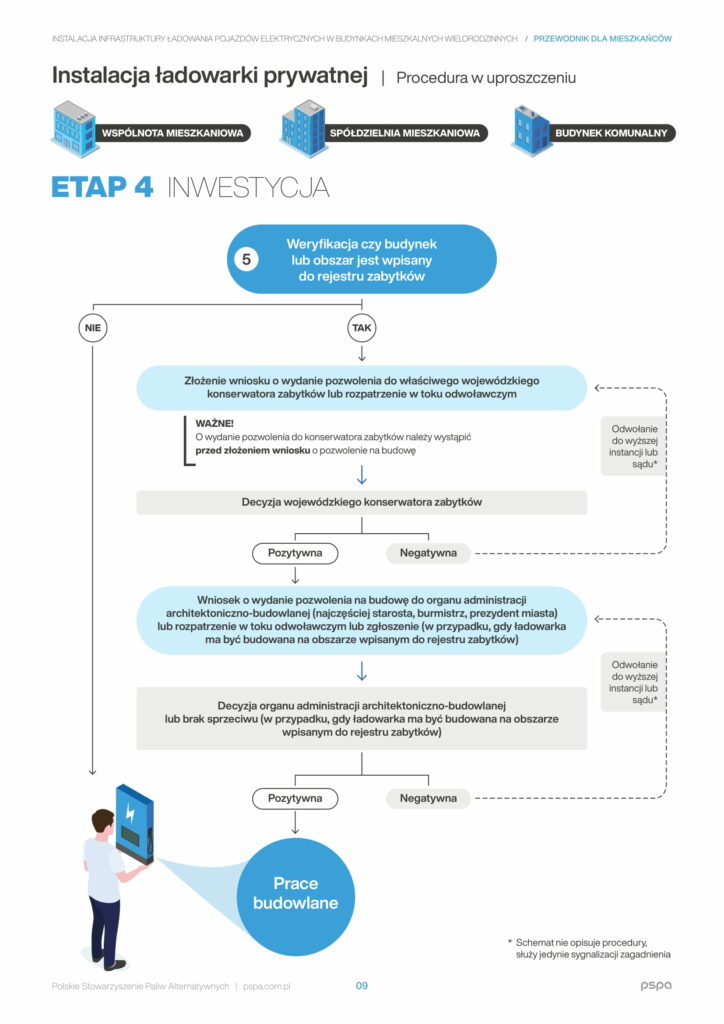 INSTALACJA INFRASTRUKTURY ŁADOWANIA POJAZDÓW ELEKTRYCZNYCH W BUDYNKACH MIESZKALNYCH WIELORODZINNYCH / PRZEWODNIK DLA MIESZKAŃCÓW

Instalacja ładowarki prywatnej | Procedura w uproszczeniu

WSPÓLNOTA MIESZKANIOWA

SPÓŁDZIELNIA MIESZKANIOWA

BUDYNEK KOMUNALNY

ETAP 4 INWESTYCJA

5 Weryfikacja czy budynek lub obszar jest wpisany do rejestru zabytków

NIE

TAK

Złożenie wniosku o wydanie pozwolenia do właściwego wojewódzkiego konserwatora zabytków lub rozpatrzenie w toku odwoławczym

WAŻNE!
O wydanie pozwolenia do konserwatora zabytków należy wystąpić przed złożeniem wniosku o pozwolenie na budowę

Odwołanie do wyższej instancji lub sądu*

Decyzja wojewódzkiego konserwatora zabytków

Pozytywna

Negatywna

Wniosek o wydanie pozwolenia na budowę do organu administracji architektoniczno-budowlanej (najczęściej starosta, burmistrz, prezydent miasta) lub rozpatrzenie w toku odwoławczym lub zgłoszenie (w przypadku, gdy ładowarka ma być budowana na obszarze wpisanym do rejestru zabytków)

Odwołanie do wyższej instancji lub sądu*

Decyzja organu administracji architektoniczno-budowlanej lub brak sprzeciwu (w przypadku, gdy ładowarka ma być budowana na obszarze wpisanym do rejestru zabytków)

Pozytywna

Negatywna

Prace budowlane

* Schemat nie opisuje procedury, służy jedynie sygnalizacji zagadnienia

Polskie Stowarzyszenie Paliw Alternatywnych | pspa.com.pl

09

pspa